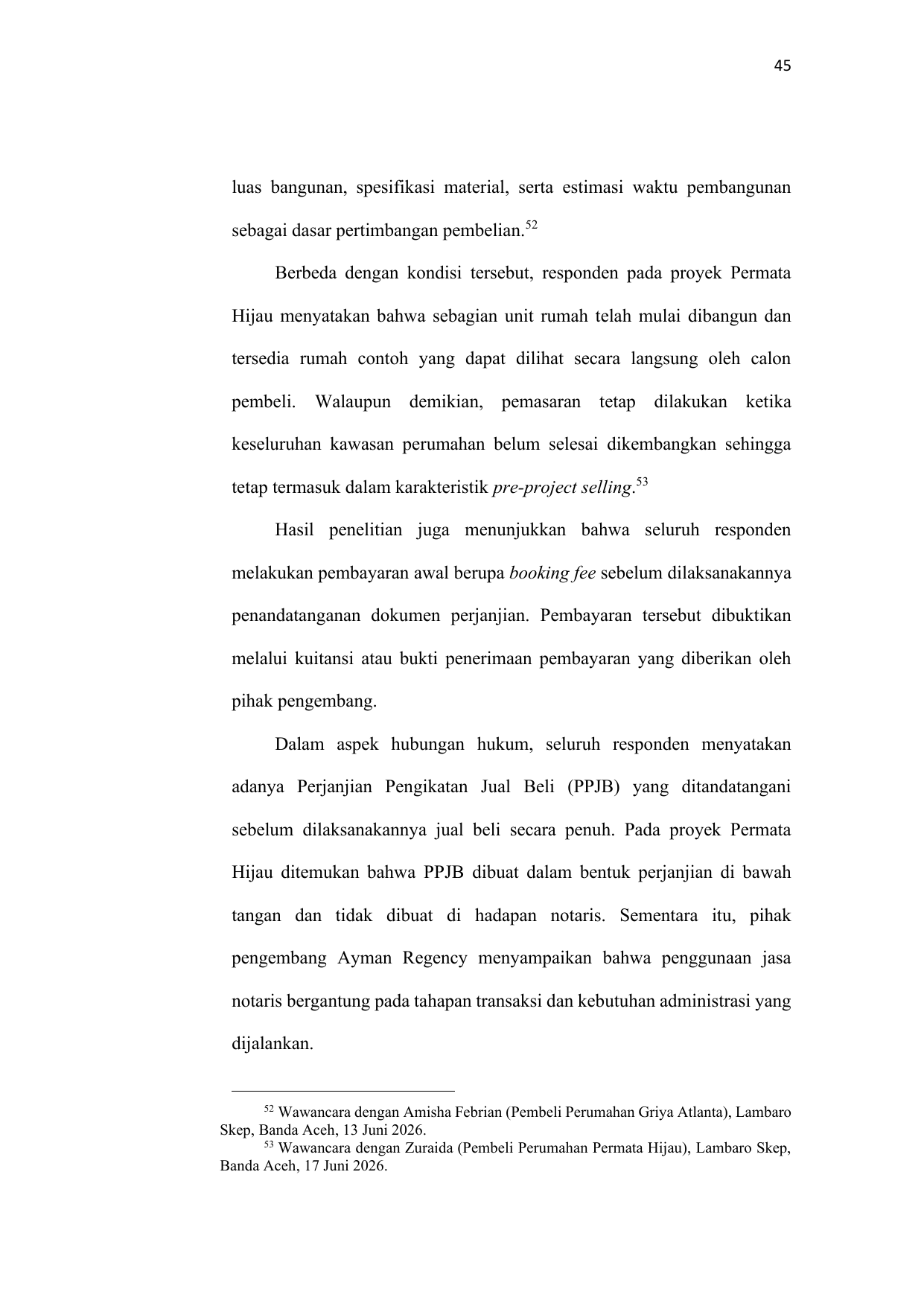 45

luas bangunan, spesifikasi material, serta estimasi waktu pembangunan sebagai dasar pertimbangan pembelian.$^{52}$

Berbeda dengan kondisi tersebut, responden pada proyek Permata Hijau menyatakan bahwa sebagian unit rumah telah mulai dibangun dan tersedia rumah contoh yang dapat dilihat secara langsung oleh calon pembeli. Walaupun demikian, pemasaran tetap dilakukan ketika keseluruhan kawasan perumahan belum selesai dikembangkan sehingga tetap termasuk dalam karakteristik pre-project selling.$^{53}$

Hasil penelitian juga menunjukkan bahwa seluruh responden melakukan pembayaran awal berupa booking fee sebelum dilaksanakannya penandatanganan dokumen perjanjian. Pembayaran tersebut dibuktikan melalui kuitansi atau bukti penerimaan pembayaran yang diberikan oleh pihak pengembang.

Dalam aspek hubungan hukum, seluruh responden menyatakan adanya Perjanjian Pengikatan Jual Beli (PPJB) yang ditandatangani sebelum dilaksanakannya jual beli secara penuh. Pada proyek Permata Hijau ditemukan bahwa PPJB dibuat dalam bentuk perjanjian di bawah tangan dan tidak dibuat di hadapan notaris. Sementara itu, pihak pengembang Ayman Regency menyampaikan bahwa penggunaan jasa notaris bergantung pada tahapan transaksi dan kebutuhan administrasi yang dijalankan.

$^{52}$ Wawancara dengan Amisha Febrian (Pembeli Perumahan Griya Atlanta), Lambaro Skep, Banda Aceh, 13 Juni 2026.
$^{53}$ Wawancara dengan Zuraida (Pembeli Perumahan Permata Hijau), Lambaro Skep, Banda Aceh, 17 Juni 2026.